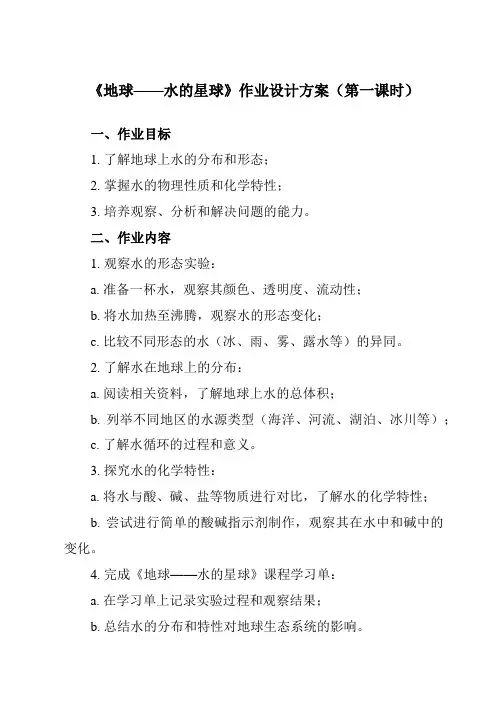 《地球——水的星球》作业设计方案（第一课时）

一、作业目标

1. 了解地球上水的分布和形态；

2. 掌握水的物理性质和化学特性；

3. 培养观察、分析和解决问题的能力。

二、作业内容

1. 观察水的形态实验：

a. 准备一杯水，观察其颜色、透明度、流动性；

b. 将水加热至沸腾，观察水的形态变化；

c. 比较不同形态的水（冰、雨、雾、露水等）的异同。

2. 了解水在地球上的分布：

a. 阅读相关资料，了解地球上水的总体积；

b. 列举不同地区的水源类型（海洋、河流、湖泊、冰川等）；

c. 了解水循环的过程和意义。

3. 探究水的化学特性：

a. 将水与酸、碱、盐等物质进行对比，了解水的化学特性；

b. 尝试进行简单的酸碱指示剂制作，观察其在水中和碱中的变化。

4. 完成《地球——水的星球》课程学习单：

a. 在学习单上记录实验过程和观察结果；

b. 总结水的分布和特性对地球生态系统的影响。